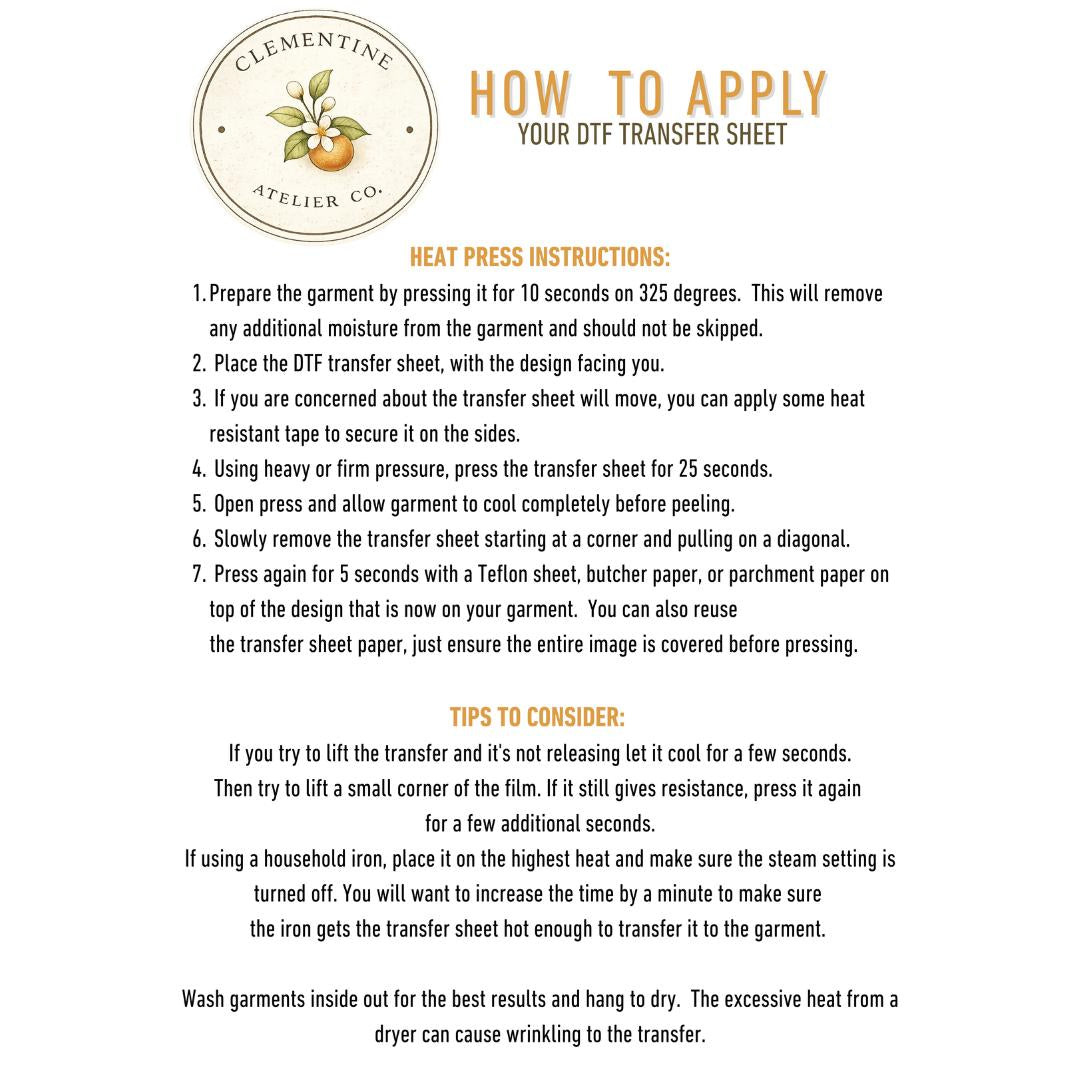 CLEMENTINE
ATELIER CO.

HOW TO APPLY
YOUR DTF TRANSFER SHEET

HEAT PRESS INSTRUCTIONS:

1. Prepare the garment by pressing it for 10 seconds on 325 degrees. This will remove any additional moisture from the garment and should not be skipped.
2. Place the DTF transfer sheet, with the design facing you.
3. If you are concerned about the transfer sheet will move, you can apply some heat resistant tape to secure it on the sides.
4. Using heavy or firm pressure, press the transfer sheet for 25 seconds.
5. Open press and allow garment to cool completely before peeling.
6. Slowly remove the transfer sheet starting at a corner and pulling on a diagonal.
7. Press again for 5 seconds with a Teflon sheet, butcher paper, or parchment paper on top of the design that is now on your garment. You can also reuse the transfer sheet paper, just ensure the entire image is covered before pressing.

TIPS TO CONSIDER:

If you try to lift the transfer and it's not releasing let it cool for a few seconds. Then try to lift a small corner of the film. If it still gives resistance, press it again for a few additional seconds.
If using a household iron, place it on the highest heat and make sure the steam setting is turned off. You will want to increase the time by a minute to make sure the iron gets the transfer sheet hot enough to transfer it to the garment.

Wash garments inside out for the best results and hang to dry. The excessive heat from a dryer can cause wrinkling to the transfer.